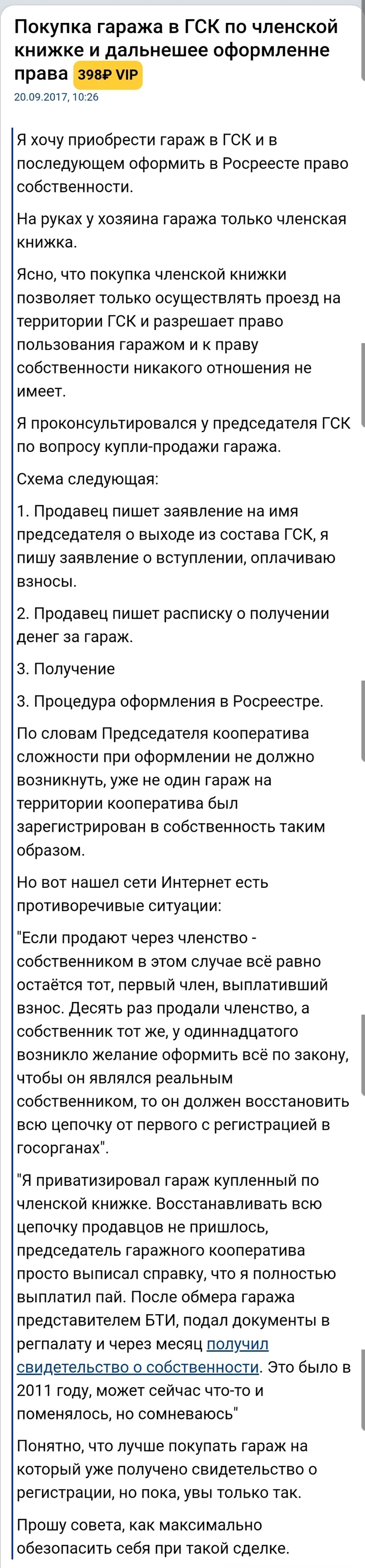 Покупка гаража в ГСК по членской книжке и дальнешее оформленне права 398₽ VIP

20.09.2017, 10:26

Я хочу приобрести гараж в ГСК и в последующем оформить в Росреесте право собственности.

На руках у хозяина гаража только членская книжка.

Ясно, что покупка членской книжки позволяет только осуществлять проезд на территории ГСК и разрешает право пользования гаражом и к праву собственности никакого отношения не имеет.

Я проконсультировался у председателя ГСК по вопросу купли-продажи гаража.

Схема следующая:

1. Продавец пишет заявление на имя председателя о выходе из состава ГСК, я пишу заявление о вступлении, оплачиваю взносы.

2. Продавец пишет расписку о получении денег за гараж.

3. Получение

3. Процедура оформления в Росреестре.

По словам Председателя кооператива сложности при оформлении не должно возникнуть, уже не один гараж на территории кооператива был зарегистрирован в собственность таким образом.

Но вот нашел сети Интернет есть противоречивые ситуации:

"Если продают через членство - собственником в этом случае всё равно остаётся тот, первый член, выплативший взнос. Десять раз продали членство, а собственник тот же, у одиннадцатого возникло желание оформить всё по закону, чтобы он являлся реальным собственником, то он должен восстановить всю цепочку от первого с регистрацией в госорганах".

"Я приватизировал гараж купленный по членской книжке. Восстанавливать всю цепочку продавцов не пришлось, председатель гаражного кооператива просто выписал справку, что я полностью выплатил пай. После обмера гаража представителем БТИ, подал документы в регпалату и через месяц получил свидетельство о собственности. Это было в 2011 году, может сейчас что-то и поменялось, но сомневаюсь"

Понятно, что лучше покупать гараж на который уже получено свидетельство о регистрации, но пока, увы только так.

Прошу совета, как максимально обезопасить себя при такой сделке.